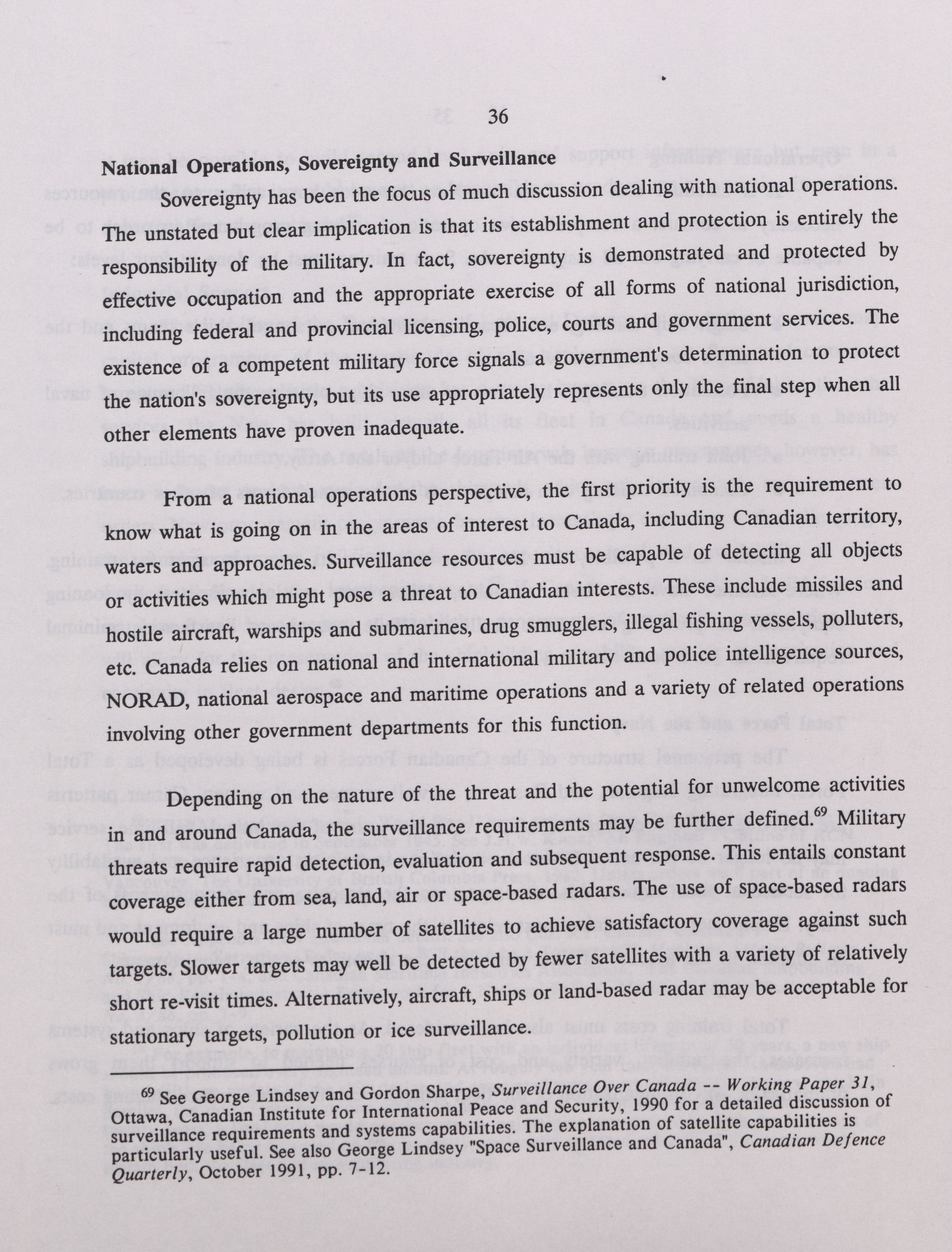 36

National Operations, Sovereignty and Surveillance

Sovereignty has been the focus of much discussion dealing with national operations. The unstated but clear implication is that its establishment and protection is entirely the responsibility of the military. In fact, sovereignty is demonstrated and protected by effective occupation and the appropriate exercise of all forms of national jurisdiction, including federal and provincial licensing, police, courts and government services. The existence of a competent military force signals a government's determination to protect the nation's sovereignty, but its use appropriately represents only the final step when all other elements have proven inadequate.

From a national operations perspective, the first priority is the requirement to know what is going on in the areas of interest to Canada, including Canadian territory, waters and approaches. Surveillance resources must be capable of detecting all objects or activities which might pose a threat to Canadian interests. These include missiles and hostile aircraft, warships and submarines, drug smugglers, illegal fishing vessels, polluters, etc. Canada relies on national and international military and police intelligence sources, NORAD, national aerospace and maritime operations and a variety of related operations involving other government departments for this function.

Depending on the nature of the threat and the potential for unwelcome activities in and around Canada, the surveillance requirements may be further defined.$^{69}$ Military threats require rapid detection, evaluation and subsequent response. This entails constant coverage either from sea, land, air or space-based radars. The use of space-based radars would require a large number of satellites to achieve satisfactory coverage against such targets. Slower targets may well be detected by fewer satellites with a variety of relatively short re-visit times. Alternatively, aircraft, ships or land-based radar may be acceptable for stationary targets, pollution or ice surveillance.

$^{69}$ See George Lindsey and Gordon Sharpe, Surveillance Over Canada -- Working Paper 31, Ottawa, Canadian Institute for International Peace and Security, 1990 for a detailed discussion of surveillance requirements and systems capabilities. The explanation of satellite capabilities is particularly useful. See also George Lindsey "Space Surveillance and Canada", Canadian Defence Quarterly, October 1991, pp. 7-12.